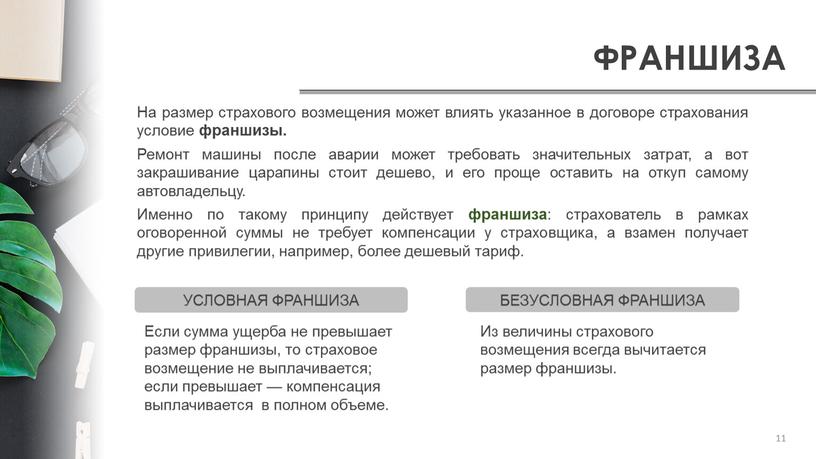 ФРАНШИЗА

На размер страхового возмещения может влиять указанное в договоре страхования условие франшизы.

Ремонт машины после аварии может требовать значительных затрат, а вот закрашивание царапины стоит дешево, и его проще оставить на откуп самому автовладельцу.

Именно по такому принципу действует франшиза: страхователь в рамках оговоренной суммы не требует компенсации у страховщика, а взамен получает другие привилегии, например, более дешевый тариф.

УСЛОВНАЯ ФРАНШИЗА

Если сумма ущерба не превышает размер франшизы, то страховое возмещение не выплачивается; если превышает — компенсация выплачивается в полном объеме.

БЕЗУСЛОВНАЯ ФРАНШИЗА

Из величины страхового возмещения всегда вычитается размер франшизы.

11